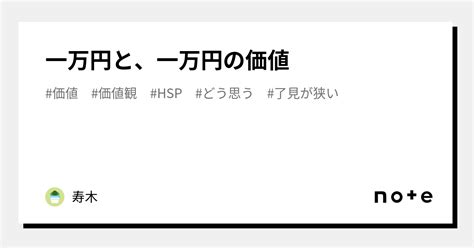 一万円と、一万円の価値

#価値　#価値観　#HSP　#どう思う　#了見が狭い

寿木

note